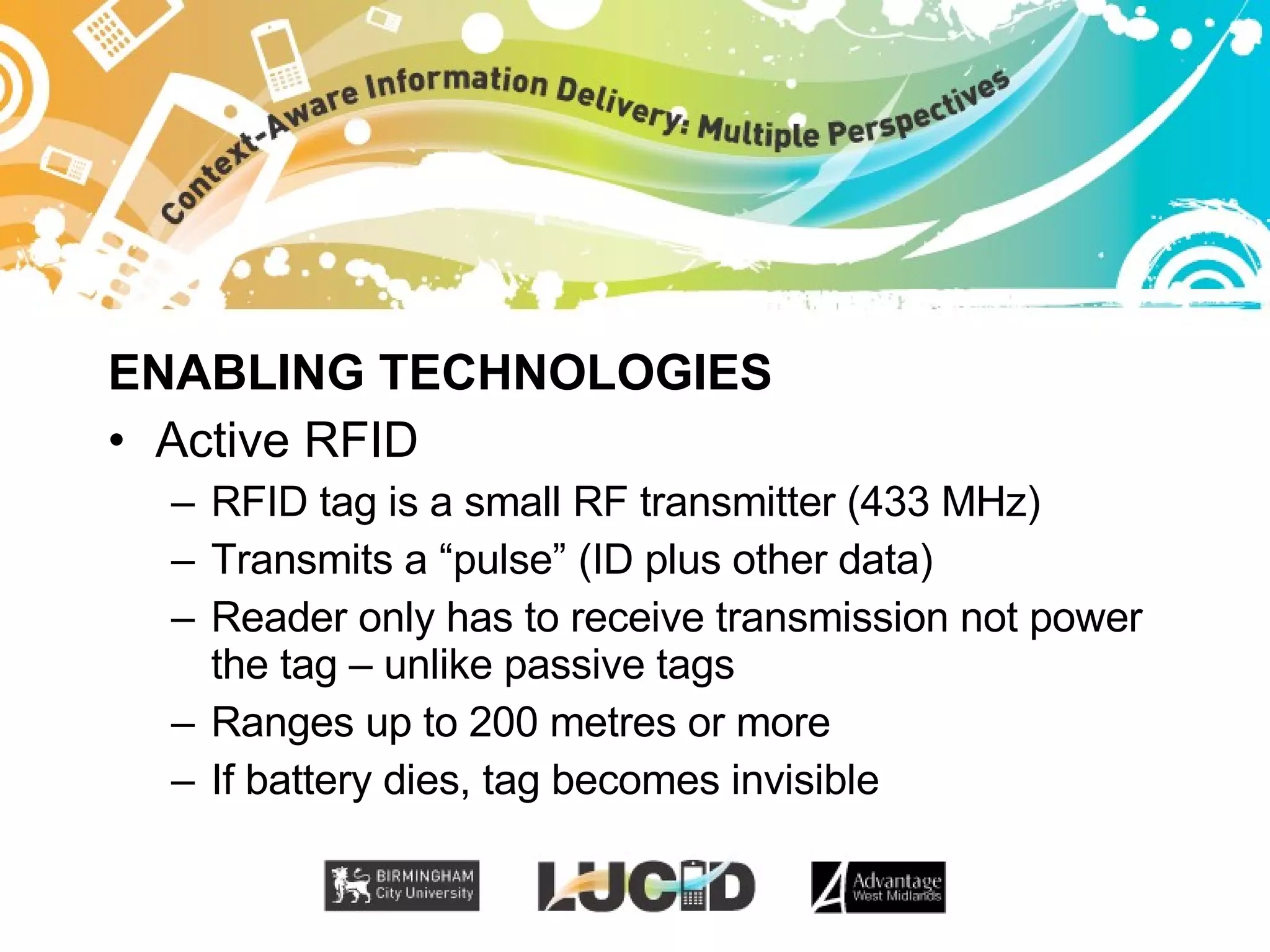 Context-Aware Information Delivery: Multiple Perspectives

ENABLING TECHNOLOGIES

• Active RFID
– RFID tag is a small RF transmitter (433 MHz)
– Transmits a “pulse” (ID plus other data)
– Reader only has to receive transmission not power the tag – unlike passive tags
– Ranges up to 200 metres or more
– If battery dies, tag becomes invisible

BIRMINGHAM City University

LUCID

Advantage West Midlands